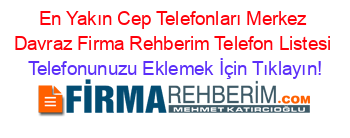 En Yakın Cep Telefonları Merkez Davraz Firma Rehberim Telefon Listesi Telefonunuzu Eklemek İçin Tıklayın!

FİRMAREHBERİM.COM
MEHMET KATIRCIOĞLU